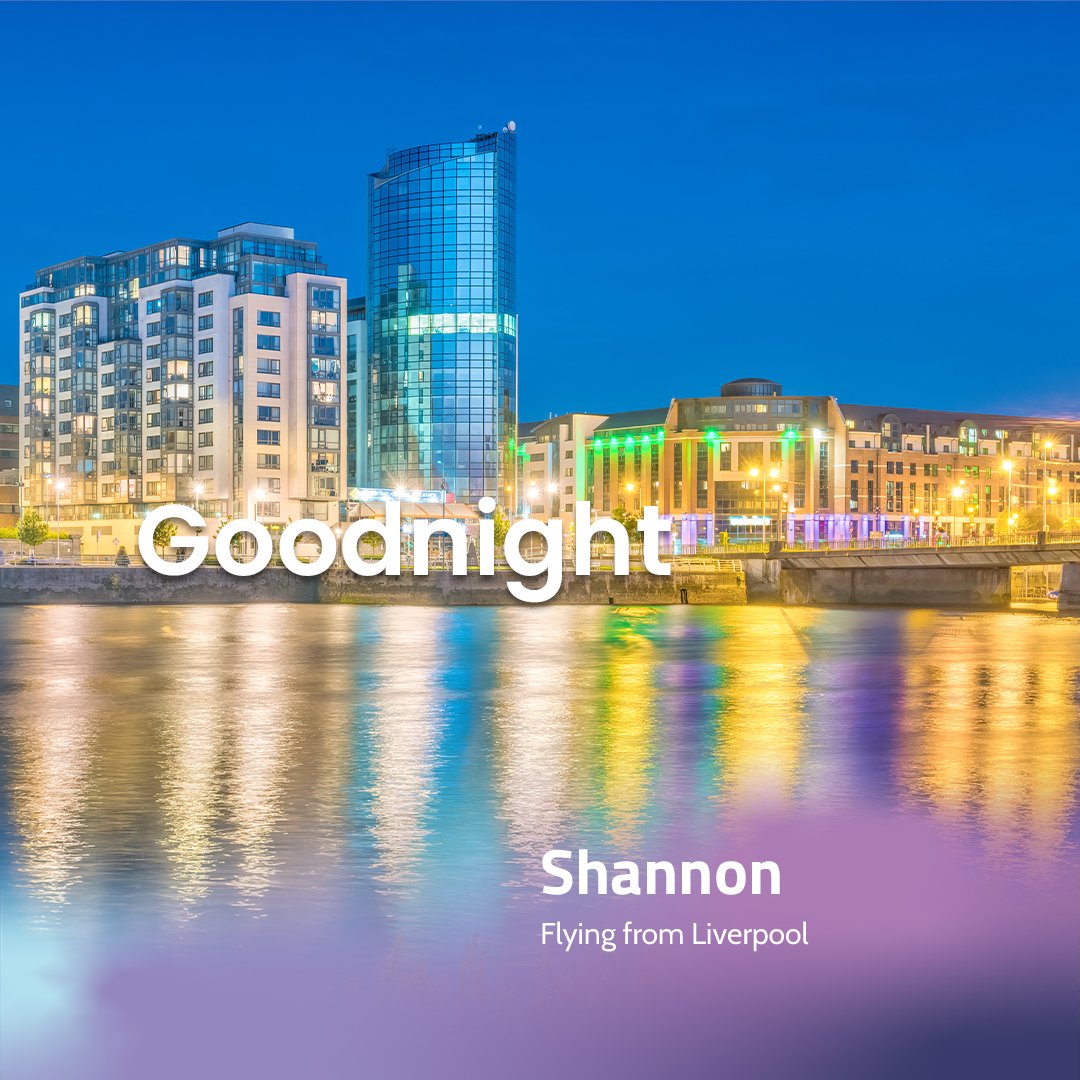 Goodnight

Shannon

Flying from Liverpool